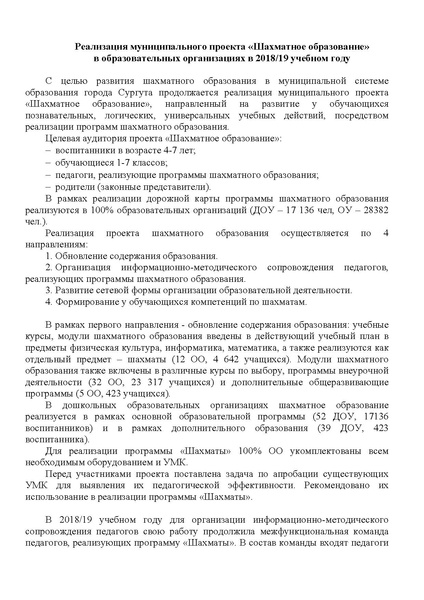 Реализация муниципального проекта «Шахматное образование» в образовательных организациях в 2018/19 учебном году

С целью развития шахматного образования в муниципальной системе образования города Сургута продолжается реализация муниципального проекта «Шахматное образование», направленный на развитие у обучающихся познавательных, логических, универсальных учебных действий, посредством реализации программ шахматного образования.

Целевая аудитория проекта «Шахматное образование»:
– воспитанники в возрасте 4-7 лет;
– обучающиеся 1-7 классов;
– педагоги, реализующие программы шахматного образования;
– родители (законные представители).

В рамках реализации дорожной карты программы шахматного образования реализуются в 100% образовательных организаций (ДОУ – 17 136 чел, ОУ – 28382 чел.).

Реализация проекта шахматного образования осуществляется по 4 направлениям:
1. Обновление содержания образования.
2. Организация информационно-методического сопровождения педагогов, реализующих программы шахматного образования.
3. Развитие сетевой формы организации образовательной деятельности.
4. Формирование у обучающихся компетенций по шахматам.

В рамках первого направления - обновление содержания образования: учебные курсы, модули шахматного образования введены в действующий учебный план в предметы физическая культура, информатика, математика, а также реализуются как отдельный предмет – шахматы (12 ОО, 4 642 учащихся). Модули шахматного образования также включены в различные курсы по выбору, программы внеурочной деятельности (32 ОО, 23 317 учащихся) и дополнительные общеразвивающие программы (5 ОО, 423 учащихся).

В дошкольных образовательных организациях шахматное образование реализуется в рамках основной образовательной программы (52 ДОУ, 17136 воспитанников) и в рамках дополнительного образования (39 ДОУ, 423 воспитанника).

Для реализации программы «Шахматы» 100% ОО укомплектованы всем необходимым оборудованием и УМК.

Перед участниками проекта поставлена задача по апробации существующих УМК для выявления их педагогической эффективности. Рекомендовано их использование в реализации программы «Шахматы».

В 2018/19 учебном году для организации информационно-методического сопровождения педагогов свою работу продолжила межфункциональная команда педагогов, реализующих программу «Шахматы». В состав команды входят педагоги